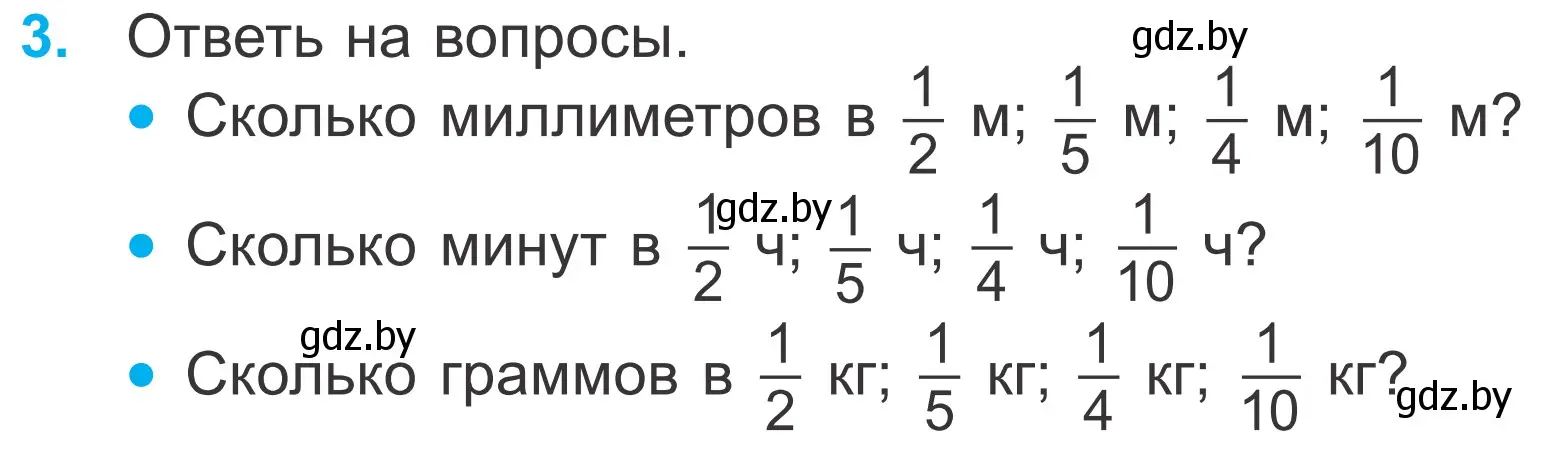 3. Ответь на вопросы.

gdz.by

• Сколько миллиметров в $\frac{1}{2}$ м; $\frac{1}{5}$ м; $\frac{1}{4}$ м; $\frac{1}{10}$ м?

gdz.by

• Сколько минут в $\frac{1}{2}$ ч; $\frac{1}{5}$ ч; $\frac{1}{4}$ ч; $\frac{1}{10}$ ч?

gdz.by

• Сколько граммов в $\frac{1}{2}$ кг; $\frac{1}{5}$ кг; $\frac{1}{4}$ кг; $\frac{1}{10}$ кг?

gdz.by